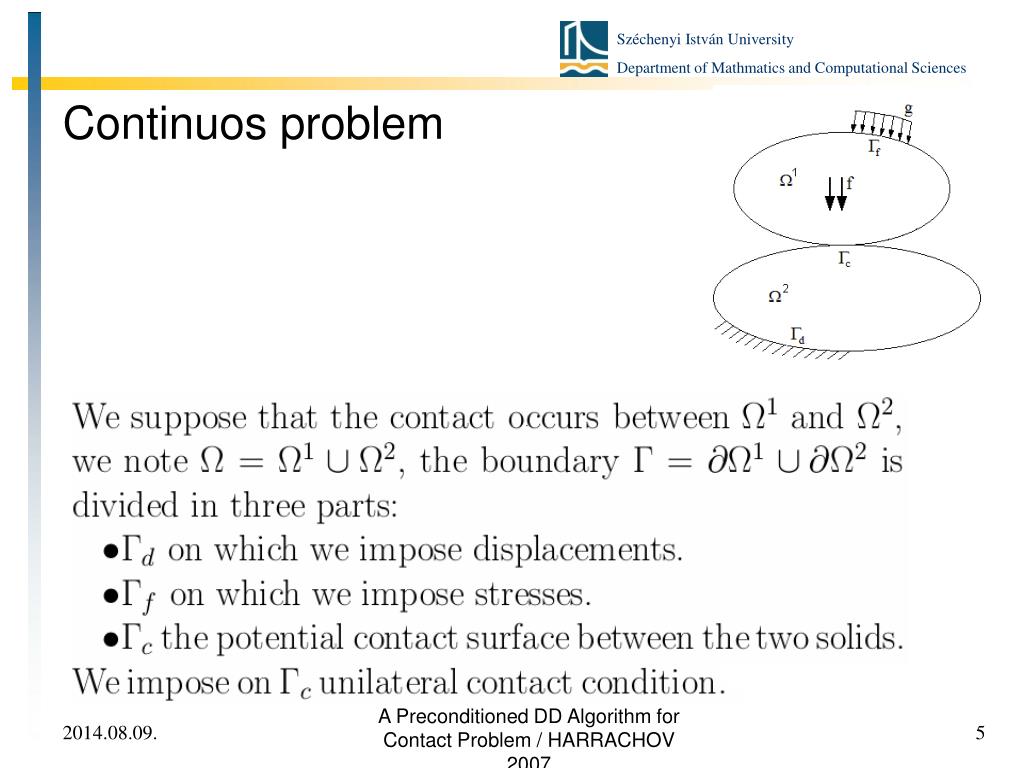 Széchenyi István University
Department of Mathmatics and Computational Sciences

Continuos problem

g
$\Gamma_f$
$\Omega^1$
f
$\Gamma_c$
$\Omega^2$
$\Gamma_d$

We suppose that the contact occurs between $\Omega^1$ and $\Omega^2$, we note $\Omega = \Omega^1 \cup \Omega^2$, the boundary $\Gamma = \partial\Omega^1 \cup \partial\Omega^2$ is divided in three parts:
•$\Gamma_d$ on which we impose displacements.
•$\Gamma_f$ on which we impose stresses.
•$\Gamma_c$ the potential contact surface between the two solids.
We impose on $\Gamma_c$ unilateral contact condition.

2014.08.09.
A Preconditioned DD Algorithm for Contact Problem / HARRACHOV 2007
5